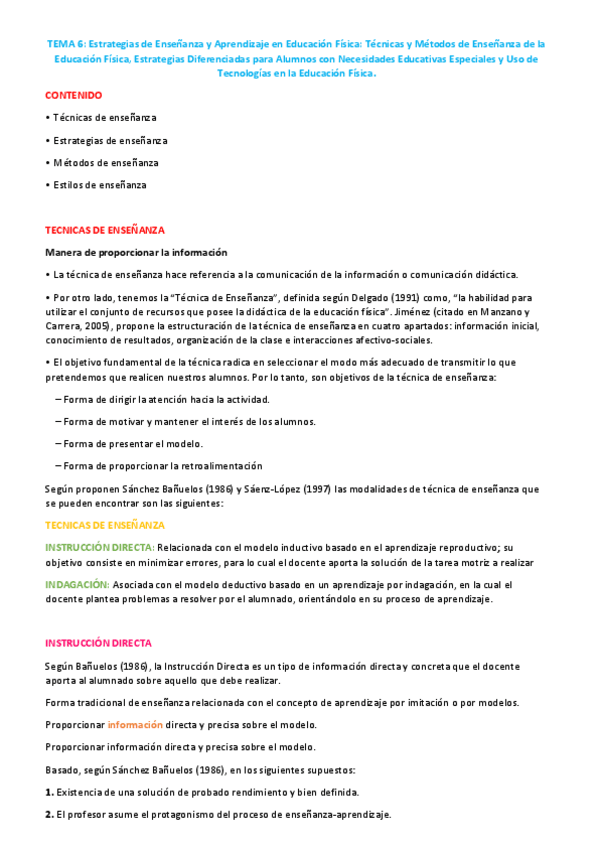 TEMA 6: Estrategias de Enseñanza y Aprendizaje en Educación Física: Técnicas y Métodos de Enseñanza de la Educación Física, Estrategias Diferenciadas para Alumnos con Necesidades Educativas Especiales y Uso de Tecnologías en la Educación Física.

CONTENIDO

• Técnicas de enseñanza

• Estrategias de enseñanza

• Métodos de enseñanza

• Estilos de enseñanza

TECNICAS DE ENSEÑANZA

Manera de proporcionar la información

• La técnica de enseñanza hace referencia a la comunicación de la información o comunicación didáctica.

• Por otro lado, tenemos la "Técnica de Enseñanza", definida según Delgado (1991) como, "la habilidad para utilizar el conjunto de recursos que posee la didáctica de la educación física". Jiménez (citado en Manzano y Carrera, 2005), propone la estructuración de la técnica de enseñanza en cuatro apartados: información inicial, conocimiento de resultados, organización de la clase e interacciones afectivo-sociales.

• El objetivo fundamental de la técnica radica en seleccionar el modo más adecuado de transmitir lo que pretendemos que realicen nuestros alumnos. Por lo tanto, son objetivos de la técnica de enseñanza:

– Forma de dirigir la atención hacia la actividad.

– Forma de motivar y mantener el interés de los alumnos.

– Forma de presentar el modelo.

– Forma de proporcionar la retroalimentación

Según proponen Sánchez Bañuelos (1986) y Sáenz-López (1997) las modalidades de técnica de enseñanza que se pueden encontrar son las siguientes:

TECNICAS DE ENSEÑANZA

INSTRUCCIÓN DIRECTA: Relacionada con el modelo inductivo basado en el aprendizaje reproductivo; su objetivo consiste en minimizar errores, para lo cual el docente aporta la solución de la tarea motriz a realizar

INDAGACIÓN: Asociada con el modelo deductivo basado en un aprendizaje por indagación, en la cual el docente plantea problemas a resolver por el alumnado, orientándolo en su proceso de aprendizaje.

INSTRUCCIÓN DIRECTA

Según Bañuelos (1986), la Instrucción Directa es un tipo de información directa y concreta que el docente aporta al alumnado sobre aquello que debe realizar.

Forma tradicional de enseñanza relacionada con el concepto de aprendizaje por imitación o por modelos.

Proporcionar información directa y precisa sobre el modelo.

Proporcionar información directa y precisa sobre el modelo.

Basado, según Sánchez Bañuelos (1986), en los siguientes supuestos:

1. Existencia de una solución de probado rendimiento y bien definida.

2. El profesor asume el protagonismo del proceso de enseñanza-aprendizaje.